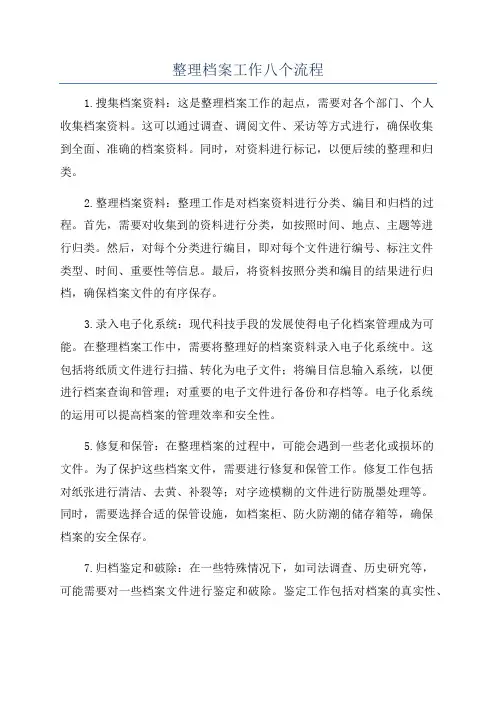 整理档案工作八个流程

1.搜集档案资料：这是整理档案工作的起点，需要对各个部门、个人收集档案资料。这可以通过调查、调阅文件、采访等方式进行，确保收集到全面、准确的档案资料。同时，对资料进行标记，以便后续的整理和归类。

2.整理档案资料：整理工作是对档案资料进行分类、编目和归档的过程。首先，需要对收集到的资料进行分类，如按照时间、地点、主题等进行归类。然后，对每个分类进行编目，即对每个文件进行编号、标注文件类型、时间、重要性等信息。最后，将资料按照分类和编目的结果进行归档，确保档案文件的有序保存。

3.录入电子化系统：现代科技手段的发展使得电子化档案管理成为可能。在整理档案工作中，需要将整理好的档案资料录入电子化系统中。这包括将纸质文件进行扫描、转化为电子文件；将编目信息输入系统，以便进行档案查询和管理；对重要的电子文件进行备份和存档等。电子化系统的运用可以提高档案的管理效率和安全性。

5.修复和保管：在整理档案的过程中，可能会遇到一些老化或损坏的文件。为了保护这些档案文件，需要进行修复和保管工作。修复工作包括对纸张进行清洁、去黄、补裂等；对字迹模糊的文件进行防脱墨处理等。同时，需要选择合适的保管设施，如档案柜、防火防潮的储存箱等，确保档案的安全保存。

7.归档鉴定和破除：在一些特殊情况下，如司法调查、历史研究等，可能需要对一些档案文件进行鉴定和破除。鉴定工作包括对档案的真实性、